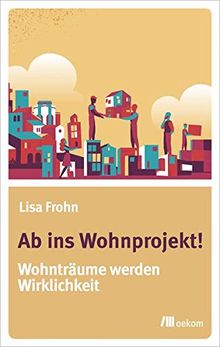 Lisa Frohn

Ab ins Wohnprojekt!

Wohnträume werden Wirklichkeit

oekom